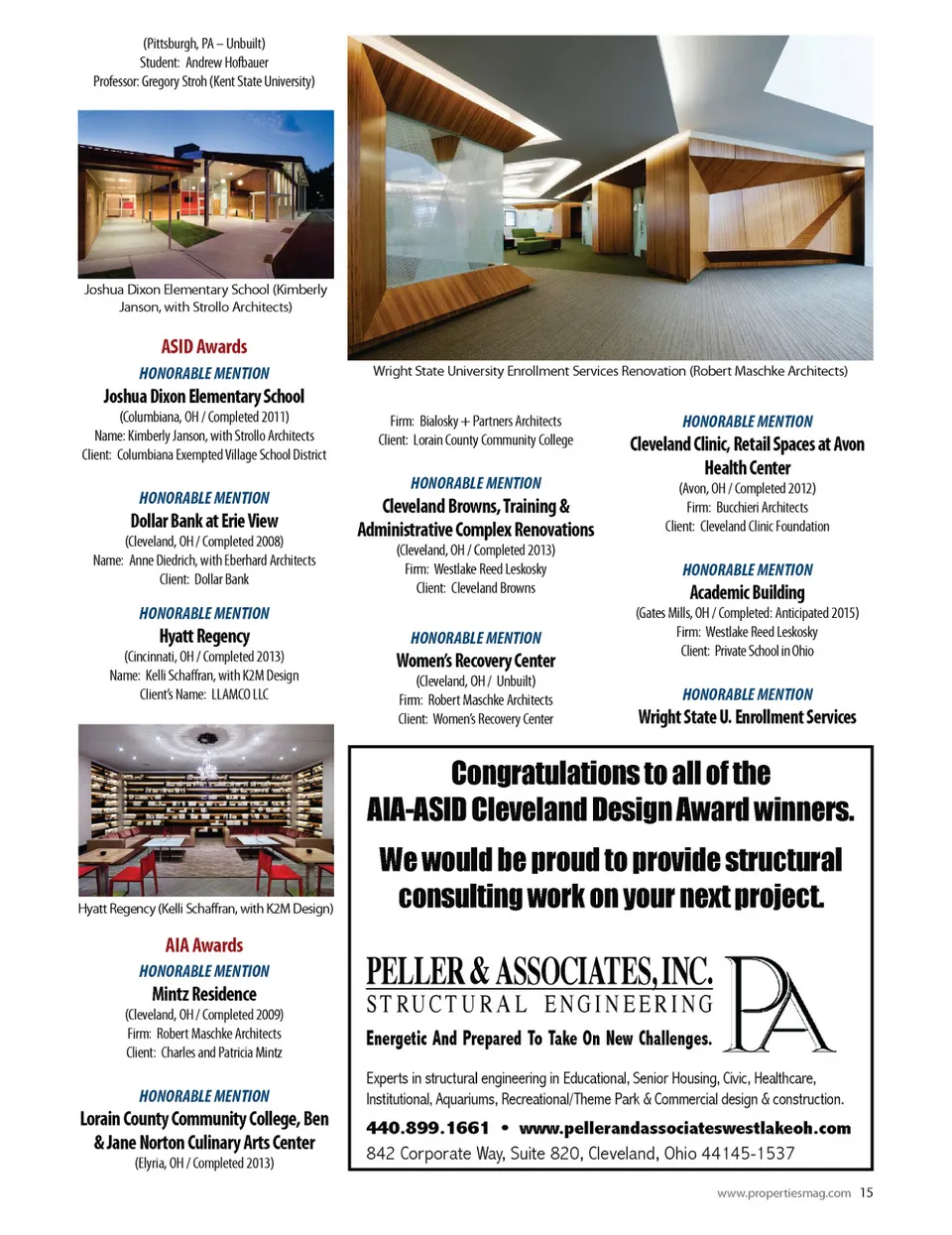 (Pittsburgh, PA – Unbuilt)
Student: Andrew Hofbauer
Professor: Gregory Stroh (Kent State University)

Joshua Dixon Elementary School (Kimberly Janson, with Strollo Architects)

ASID Awards

HONORABLE MENTION
Joshua Dixon Elementary School
(Columbiana, OH / Completed 2011)
Name: Kimberly Janson, with Strollo Architects
Client: Columbiana Exempted Village School District

HONORABLE MENTION
Dollar Bank at Erie View
(Cleveland, OH / Completed 2008)
Name: Anne Diedrich, with Eberhard Architects
Client: Dollar Bank

HONORABLE MENTION
Hyatt Regency
(Cincinnati, OH / Completed 2013)
Name: Kelli Schaffran, with K2M Design
Client's Name: LLAMCO LLC

Hyatt Regency (Kelli Schaffran, with K2M Design)

AIA Awards

HONORABLE MENTION
Mintz Residence
(Cleveland, OH / Completed 2009)
Firm: Robert Maschke Architects
Client: Charles and Patricia Mintz

HONORABLE MENTION
Lorain County Community College, Ben & Jane Norton Culinary Arts Center
(Elyria, OH / Completed 2013)

Wright State University Enrollment Services Renovation (Robert Maschke Architects)

Firm: Bialosky + Partners Architects
Client: Lorain County Community College

HONORABLE MENTION
Cleveland Browns, Training & Administrative Complex Renovations
(Cleveland, OH / Completed 2013)
Firm: Westlake Reed Leskosky
Client: Cleveland Browns

HONORABLE MENTION
Women's Recovery Center
(Cleveland, OH / Unbuilt)
Firm: Robert Maschke Architects
Client: Women's Recovery Center

HONORABLE MENTION
Cleveland Clinic, Retail Spaces at Avon Health Center
(Avon, OH / Completed 2012)
Firm: Bucchieri Architects
Client: Cleveland Clinic Foundation

HONORABLE MENTION
Academic Building
(Gates Mills, OH / Completed: Anticipated 2015)
Firm: Westlake Reed Leskosky
Client: Private School in Ohio

HONORABLE MENTION
Wright State U. Enrollment Services

Congratulations to all of the AIA-ASID Cleveland Design Award winners.

We would be proud to provide structural consulting work on your next project.

PELLER & ASSOCIATES, INC.
STRUCTURAL ENGINEERING
Energetic And Prepared To Take On New Challenges.
PA

Experts in structural engineering in Educational, Senior Housing, Civic, Healthcare, Institutional, Aquariums, Recreational/Theme Park & Commercial design & construction.

440.899.1661 • www.pellerandassociateswestlakeoh.com
842 Corporate Way, Suite 820, Cleveland, Ohio 44145-1537

www.propertiesmag.com 15